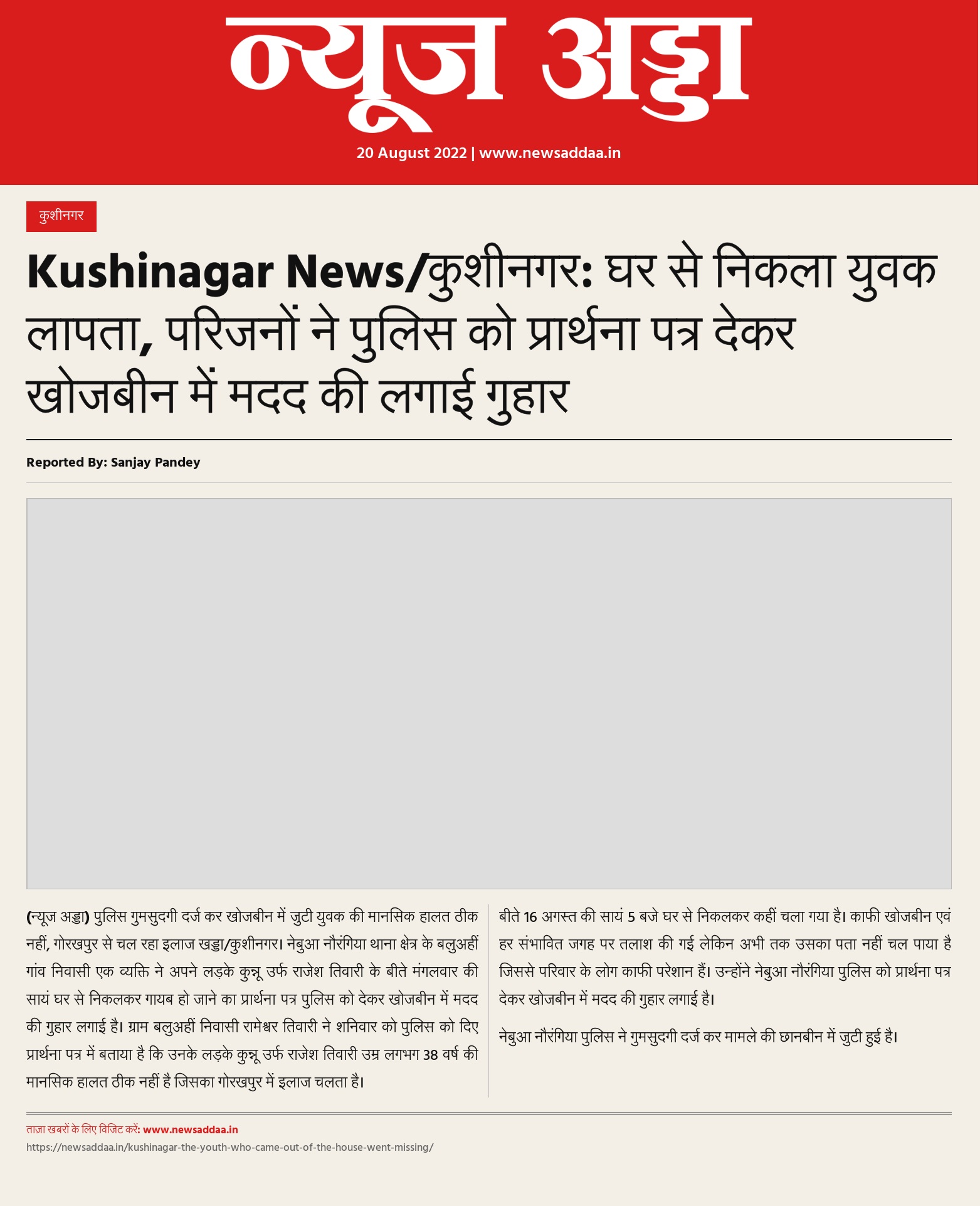 न्यूज अड्डा

20 August 2022 | www.newsaddaa.in

कुशीनगर

Kushinagar News/कुशीनगर: घर से निकला युवक लापता, परिजनों ने पुलिस को प्रार्थना पत्र देकर खोजबीन में मदद की लगाई गुहार

Reported By: Sanjay Pandey

(न्यूज अड्डा) पुलिस गुमसुदगी दर्ज कर खोजबीन में जुटी युवक की मानसिक हालत ठीक नहीं, गोरखपुर से चल रहा इलाज खड्डा/कुशीनगर। नेबुआ नौरंगिया थाना क्षेत्र के बलुअहीं गांव निवासी एक व्यक्ति ने अपने लड़के कुन्नू उर्फ राजेश तिवारी के बीते मंगलवार की सायं घर से निकलकर गायब हो जाने का प्रार्थना पत्र पुलिस को देकर खोजबीन में मदद की गुहार लगाई है। ग्राम बलुअहीं निवासी रामेश्वर तिवारी ने शनिवार को पुलिस को दिए प्रार्थना पत्र में बताया है कि उनके लड़के कुन्नू उर्फ राजेश तिवारी उम्र लगभग 38 वर्ष की मानसिक हालत ठीक नहीं है जिसका गोरखपुर में इलाज चलता है।

बीते 16 अगस्त की सायं 5 बजे घर से निकलकर कहीं चला गया है। काफी खोजबीन एवं हर संभावित जगह पर तलाश की गई लेकिन अभी तक उसका पता नहीं चल पाया है जिससे परिवार के लोग काफी परेशान हैं। उन्होंने नेबुआ नौरंगिया पुलिस को प्रार्थना पत्र देकर खोजबीन में मदद की गुहार लगाई है।

नेबुआ नौरंगिया पुलिस ने गुमसुदगी दर्ज कर मामले की छानबीन में जुटी हुई है।

ताज़ा खबरों के लिए विजिट करें: www.newsaddaa.in
https://newsaddaa.in/kushinagar-the-youth-who-came-out-of-the-house-went-missing/